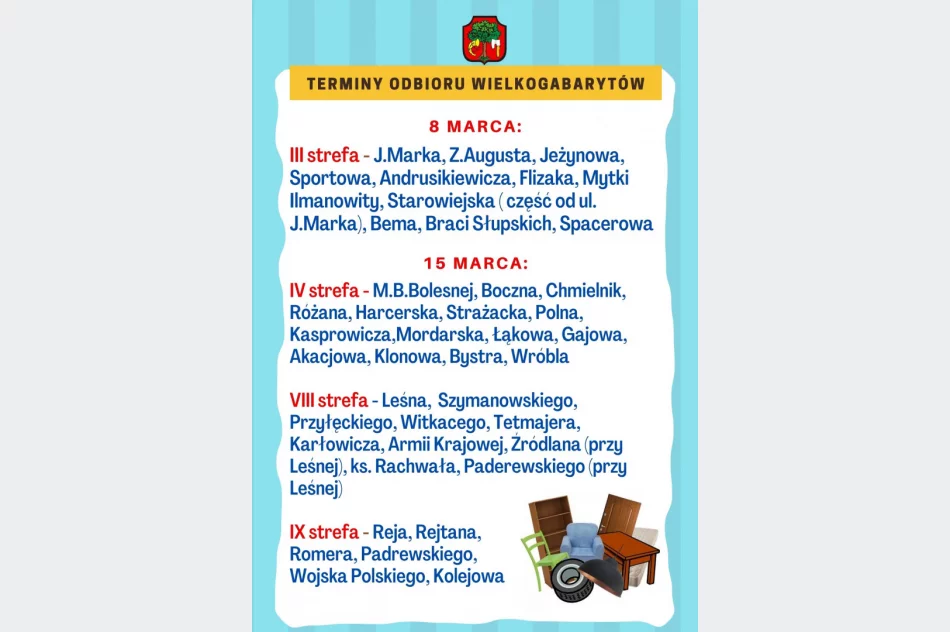 TERMINY ODBIORU WIELKOGABARYTÓW

8 MARCA:

III strefa - J.Marka, Z.Augusta, Jeżynowa, Sportowa, Andrusikiewicza, Flizaka, Mytki Ilmanowity, Starowiejska ( część od ul. J.Marka), Bema, Braci Słupskich, Spacerowa

15 MARCA:

IV strefa - M.B.Bolesnej, Boczna, Chmielnik, Różana, Harcerska, Strażacka, Polna, Kasprowicza,Mordarska, Łąkowa, Gajowa, Akacjowa, Klonowa, Bystra, Wróbla

VIII strefa - Leśna, Szymanowskiego, Przyłęckiego, Witkacego, Tetmajera, Karłowicza, Armii Krajowej, Źródlana (przy Leśnej), ks. Rachwała, Paderewskiego (przy Leśnej)

IX strefa - Reja, Rejtana, Romera, Padrewskiego, Wojska Polskiego, Kolejowa